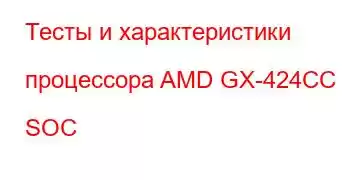 Тесты и характеристики процессора AMD GX-424CC SOC